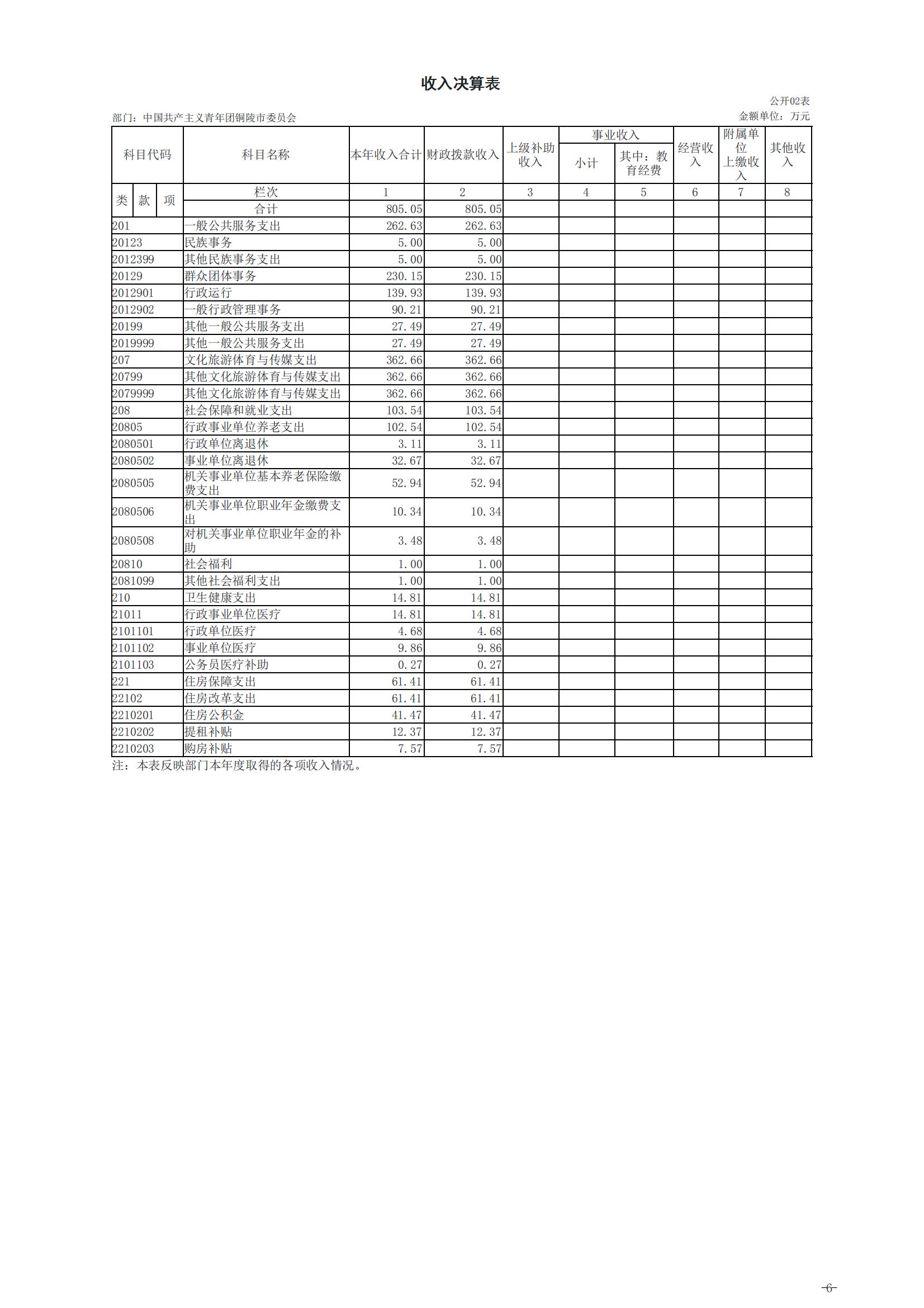 收入决算表

公开02表

部门：中国共产主义青年团铜陵市委员会

金额单位：万元

| 科目代码 | 科目名称 | 本年收入合计 | 财政拨款收入 | 上级补助收入 | 事业收入 小计 | 事业收入 其中：教育经费 | 经营收入 | 附属单位上缴收入 | 其他收入 |
|---|---|---|---|---|---|---|---|---|---|
| 类 款 项 | 栏次 | 1 | 2 | 3 | 4 | 5 | 6 | 7 | 8 |
| | 合计 | 805.05 | 805.05 | | | | | | |
| 201 | 一般公共服务支出 | 262.63 | 262.63 | | | | | | |
| 20123 | 民族事务 | 5.00 | 5.00 | | | | | | |
| 2012399 | 其他民族事务支出 | 5.00 | 5.00 | | | | | | |
| 20129 | 群众团体事务 | 230.15 | 230.15 | | | | | | |
| 2012901 | 行政运行 | 139.93 | 139.93 | | | | | | |
| 2012902 | 一般行政管理事务 | 90.21 | 90.21 | | | | | | |
| 20199 | 其他一般公共服务支出 | 27.49 | 27.49 | | | | | | |
| 2019999 | 其他一般公共服务支出 | 27.49 | 27.49 | | | | | | |
| 207 | 文化旅游体育与传媒支出 | 362.66 | 362.66 | | | | | | |
| 20799 | 其他文化旅游体育与传媒支出 | 362.66 | 362.66 | | | | | | |
| 2079999 | 其他文化旅游体育与传媒支出 | 362.66 | 362.66 | | | | | | |
| 208 | 社会保障和就业支出 | 103.54 | 103.54 | | | | | | |
| 20805 | 行政事业单位养老支出 | 102.54 | 102.54 | | | | | | |
| 2080501 | 行政单位离退休 | 3.11 | 3.11 | | | | | | |
| 2080502 | 事业单位离退休 | 32.67 | 32.67 | | | | | | |
| 2080505 | 机关事业单位基本养老保险缴费支出 | 52.94 | 52.94 | | | | | | |
| 2080506 | 机关事业单位职业年金缴费支出 | 10.34 | 10.34 | | | | | | |
| 2080508 | 对机关事业单位职业年金的补助 | 3.48 | 3.48 | | | | | | |
| 20810 | 社会福利 | 1.00 | 1.00 | | | | | | |
| 2081099 | 其他社会福利支出 | 1.00 | 1.00 | | | | | | |
| 210 | 卫生健康支出 | 14.81 | 14.81 | | | | | | |
| 21011 | 行政事业单位医疗 | 14.81 | 14.81 | | | | | | |
| 2101101 | 行政单位医疗 | 4.68 | 4.68 | | | | | | |
| 2101102 | 事业单位医疗 | 9.86 | 9.86 | | | | | | |
| 2101103 | 公务员医疗补助 | 0.27 | 0.27 | | | | | | |
| 221 | 住房保障支出 | 61.41 | 61.41 | | | | | | |
| 22102 | 住房改革支出 | 61.41 | 61.41 | | | | | | |
| 2210201 | 住房公积金 | 41.47 | 41.47 | | | | | | |
| 2210202 | 提租补贴 | 12.37 | 12.37 | | | | | | |
| 2210203 | 购房补贴 | 7.57 | 7.57 | | | | | | |

注：本表反映部门本年度取得的各项收入情况。

-6-